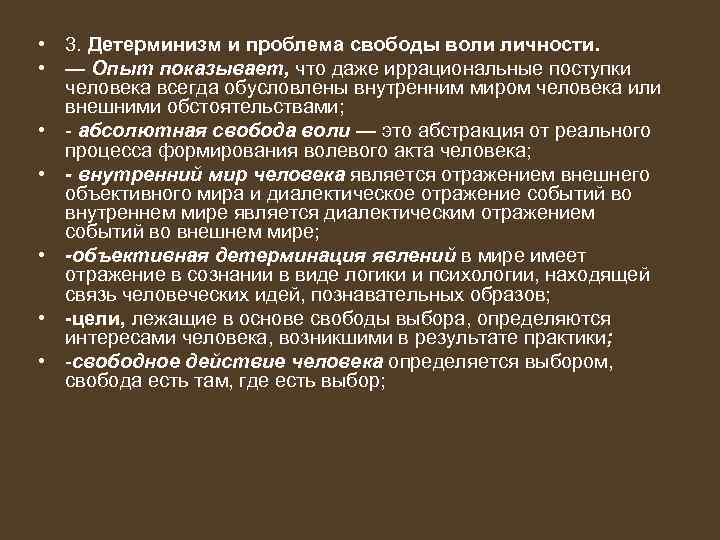 • 3. Детерминизм и проблема свободы воли личности.

• — Опыт показывает, что даже иррациональные поступки человека всегда обусловлены внутренним миром человека или внешними обстоятельствами;

• - абсолютная свобода воли — это абстракция от реального процесса формирования волевого акта человека;

• - внутренний мир человека является отражением внешнего объективного мира и диалектическое отражение событий во внутреннем мире является диалектическим отражением событий во внешнем мире;

• -объективная детерминация явлений в мире имеет отражение в сознании в виде логики и психологии, находящей связь человеческих идей, познавательных образов;

• -цели, лежащие в основе свободы выбора, определяются интересами человека, возникшими в результате практики;

• -свободное действие человека определяется выбором, свобода есть там, где есть выбор;